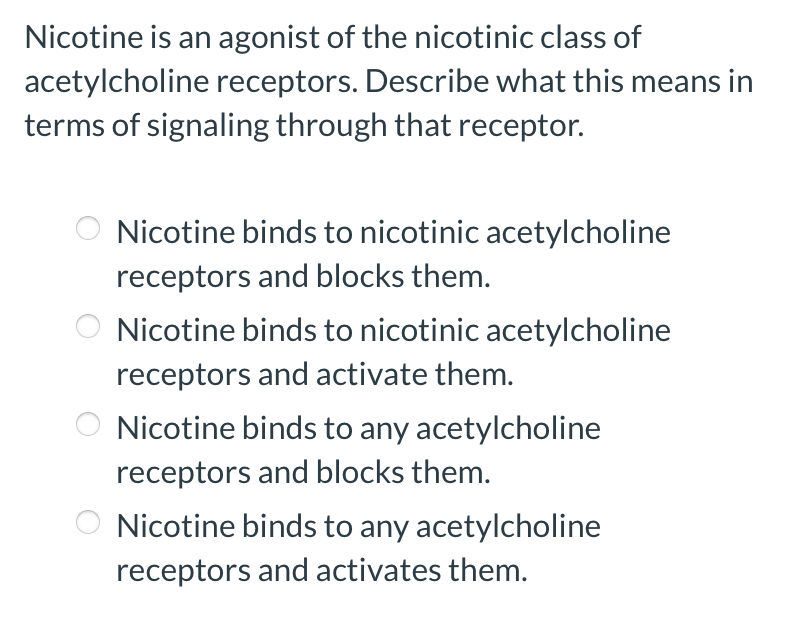 Nicotine is an agonist of the nicotinic class of acetylcholine receptors. Describe what this means in terms of signaling through that receptor.

Nicotine binds to nicotinic acetylcholine receptors and blocks them.

Nicotine binds to nicotinic acetylcholine receptors and activate them.

Nicotine binds to any acetylcholine receptors and blocks them.

Nicotine binds to any acetylcholine receptors and activates them.